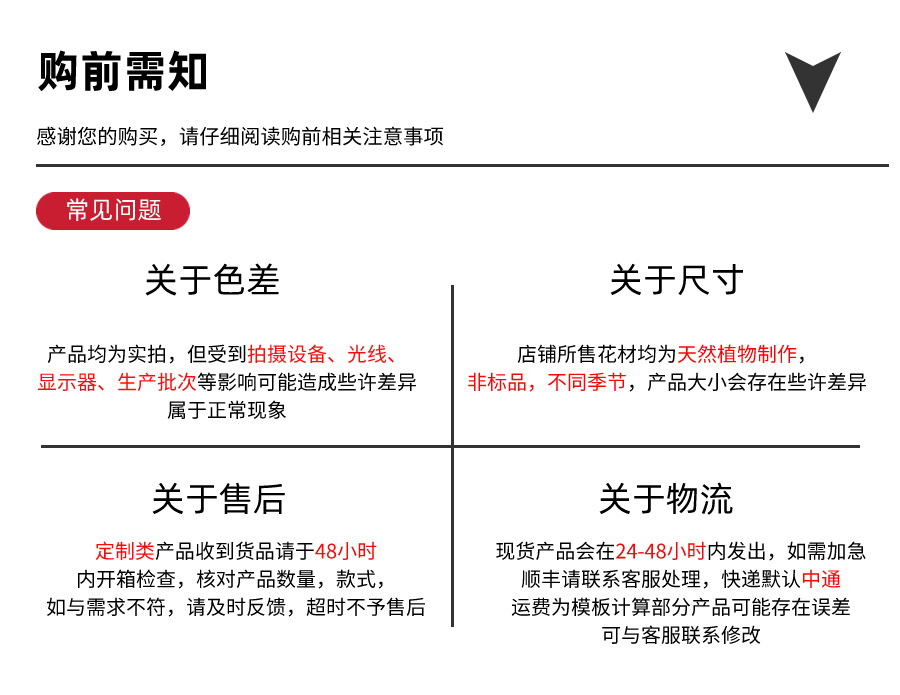 购前需知

感谢您的购买，请仔细阅读购前相关注意事项

常见问题

关于色差

产品均为实拍，但受到拍摄设备、光线、显示器、生产批次等影响可能造成些许差异属于正常现象

关于尺寸

店铺所售花材均为天然植物制作，非标品，不同季节，产品大小会存在些许差异

关于售后

定制类产品收到货品请于48小时内开箱检查，核对产品数量，款式，如与需求不符，请及时反馈，超时不予售后

关于物流

现货产品会在24-48小时内发出，如需加急顺丰请联系客服处理，快递默认中通运费为模板计算部分产品可能存在误差可与客服联系修改